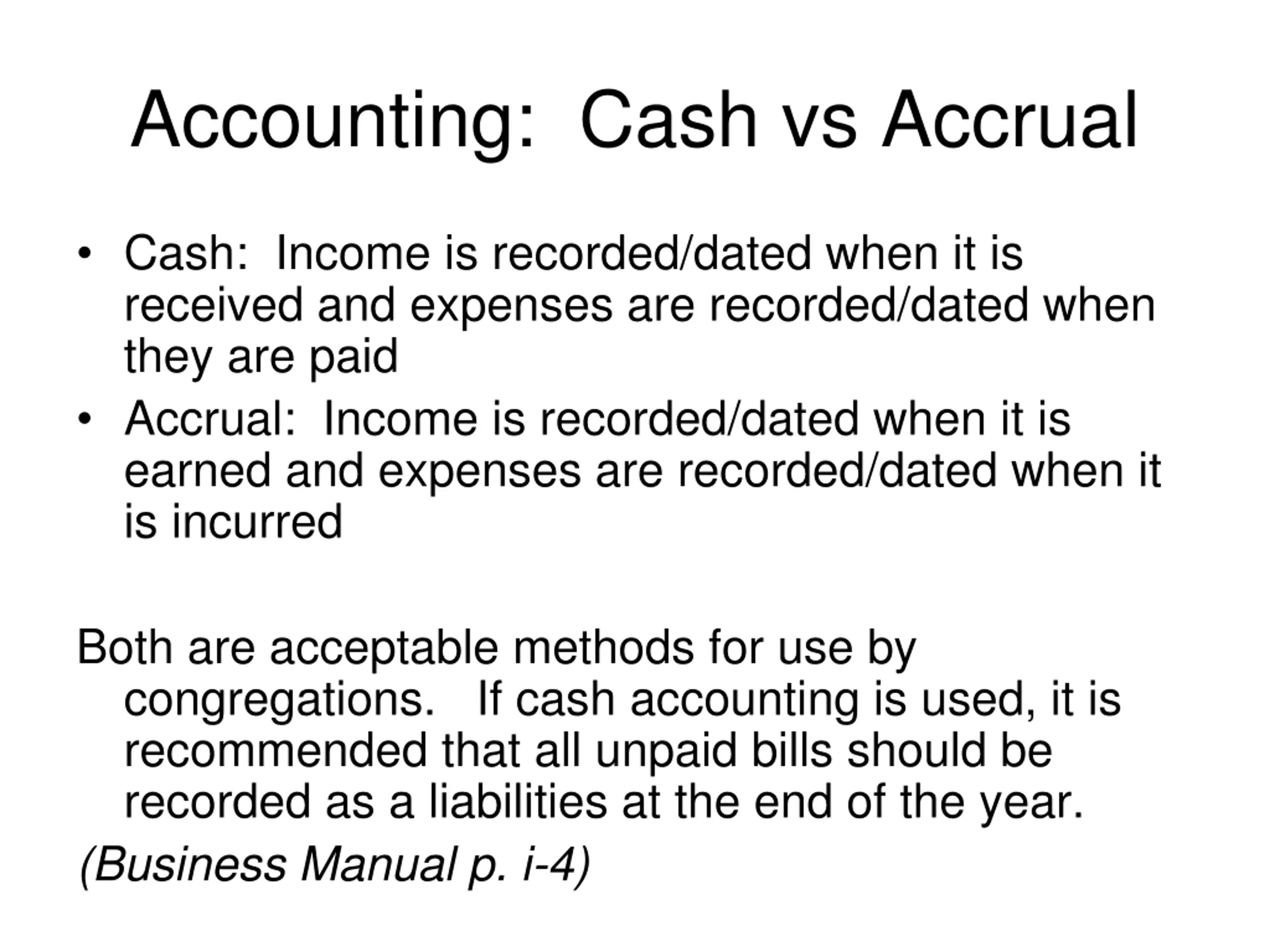 Accounting:  Cash vs Accrual

• Cash:  Income is recorded/dated when it is received and expenses are recorded/dated when they are paid
• Accrual:  Income is recorded/dated when it is earned and expenses are recorded/dated when it is incurred

Both are acceptable methods for use by congregations.   If cash accounting is used, it is recommended that all unpaid bills should be recorded as a liabilities at the end of the year.

(Business Manual p. i-4)